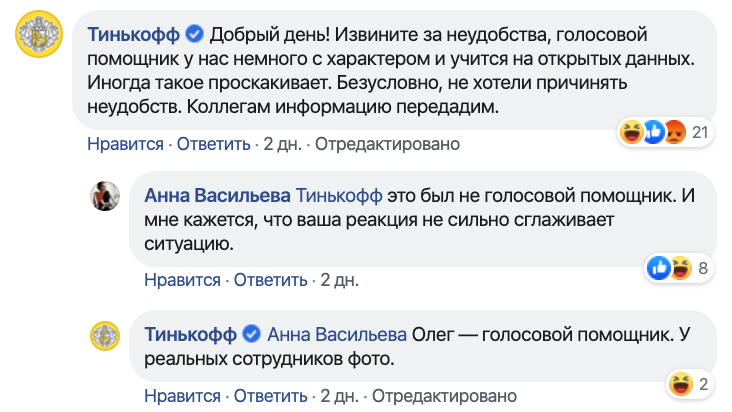 Тинькофф Добрый день! Извините за неудобства, голосовой помощник у нас немного с характером и учится на открытых данных. Иногда такое проскакивает. Безусловно, не хотели причинять неудобств. Коллегам информацию передадим.

21

Нравится · Ответить · 2 дн. · Отредактировано

Анна Васильева Тинькофф это был не голосовой помощник. И мне кажется, что ваша реакция не сильно сглаживает ситуацию.

8

Нравится · Ответить · 2 дн.

Тинькофф Анна Васильева Олег — голосовой помощник. У реальных сотрудников фото.

2

Нравится · Ответить · 2 дн. · Отредактировано